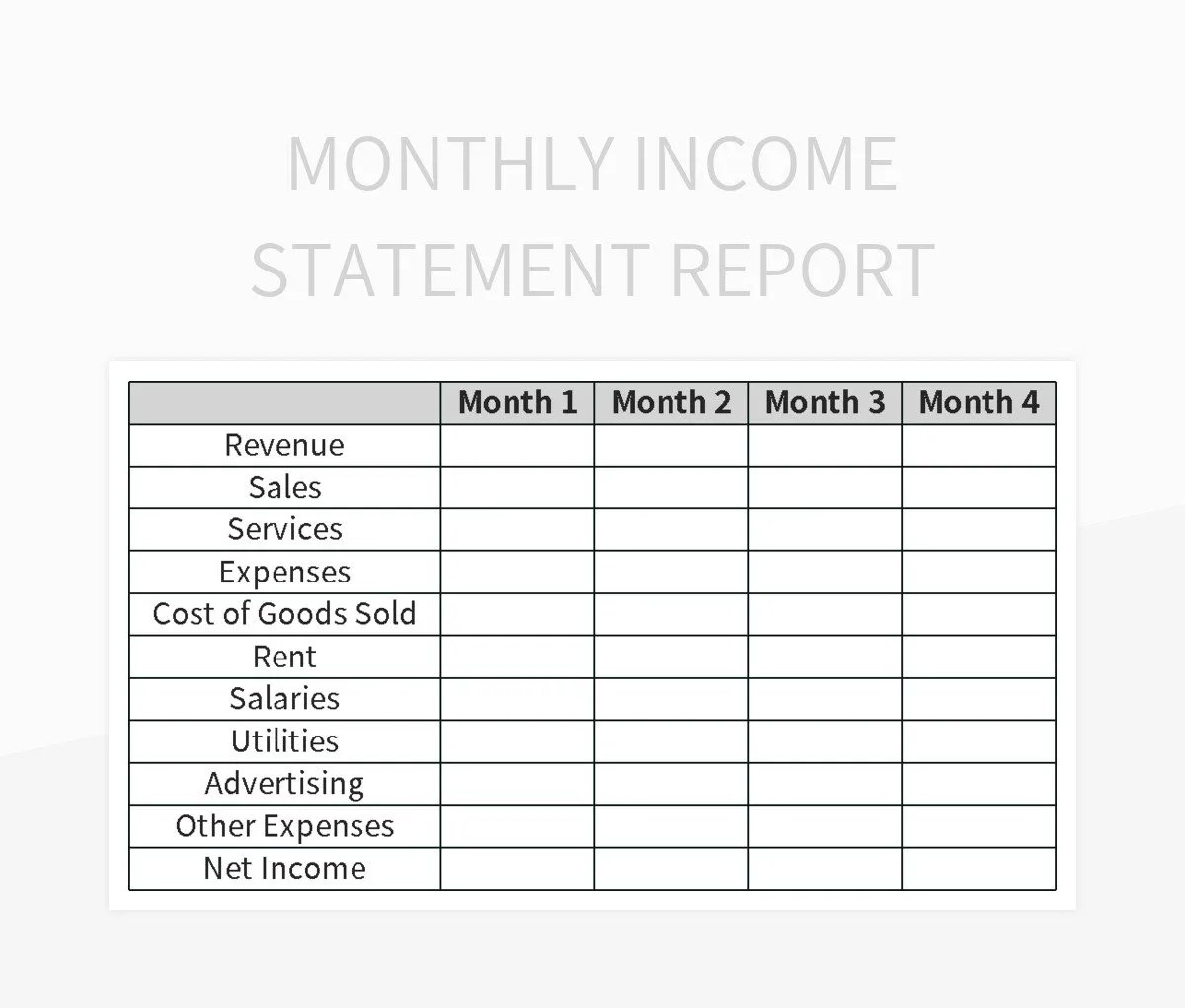 MONTHLY INCOME STATEMENT REPORT

| | Month 1 | Month 2 | Month 3 | Month 4 |
|---|---|---|---|---|
| Revenue | | | | |
| Sales | | | | |
| Services | | | | |
| Expenses | | | | |
| Cost of Goods Sold | | | | |
| Rent | | | | |
| Salaries | | | | |
| Utilities | | | | |
| Advertising | | | | |
| Other Expenses | | | | |
| Net Income | | | | |